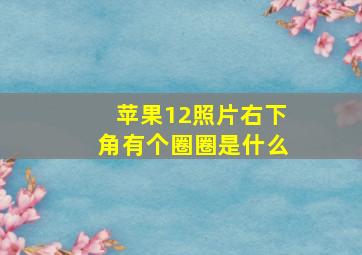 苹果12照片右下角有个圈圈是什么